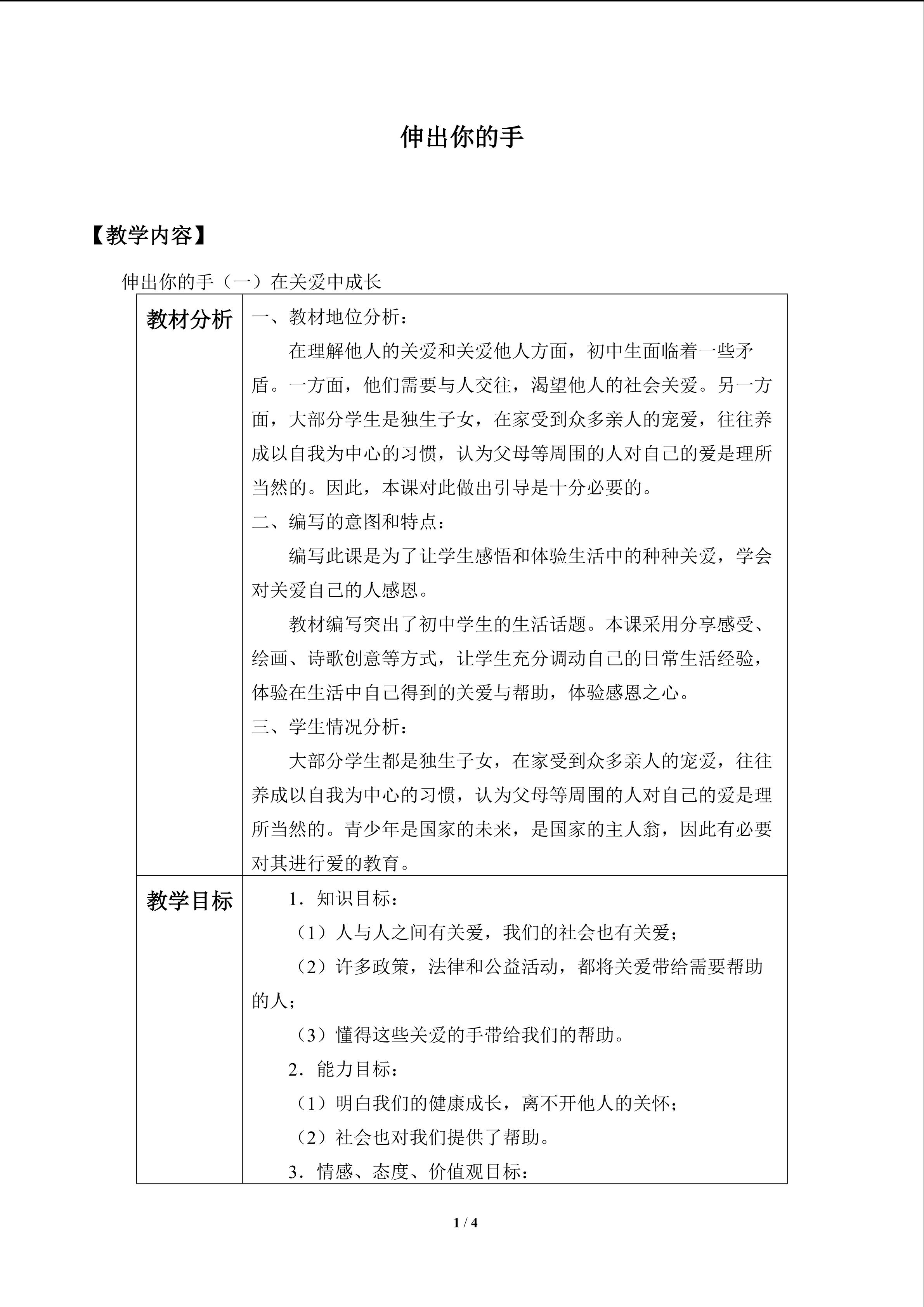 伸出你的手

【教学内容】

伸出你的手（一）在关爱中成长

| 教材分析 | 一、教材地位分析：<br>在理解他人的关爱和关爱他人方面，初中生面临着一些矛盾。一方面，他们需要与人交往，渴望他人的社会关爱。另一方面，大部分学生是独生子女，在家受到众多亲人的宠爱，往往养成以自我为中心的习惯，认为父母等周围的人对自己的爱是理所当然的。因此，本课对此做出引导是十分必要的。<br>二、编写的意图和特点：<br>编写此课是为了让学生感悟和体验生活中的种种关爱，学会对关爱自己的人感恩。<br>教材编写突出了初中学生的生活话题。本课采用分享感受、绘画、诗歌创意等方式，让学生充分调动自己的日常生活经验，体验在生活中自己得到的关爱与帮助，体验感恩之心。<br>三、学生情况分析：<br>大部分学生都是独生子女，在家受到众多亲人的宠爱，往往养成以自我为中心的习惯，认为父母等周围的人对自己的爱是理所当然的。青少年是国家的未来，是国家的主人翁，因此有必要对其进行爱的教育。 |
|---|---|
| 教学目标 | 1．知识目标：<br>（1）人与人之间有关爱，我们的社会也有关爱；<br>（2）许多政策，法律和公益活动，都将关爱带给需要帮助的人；<br>（3）懂得这些关爱的手带给我们的帮助。<br>2．能力目标：<br>（1）明白我们的健康成长，离不开他人的关怀；<br>（2）社会也对我们提供了帮助。<br>3．情感、态度、价值观目标： |

1 / 4